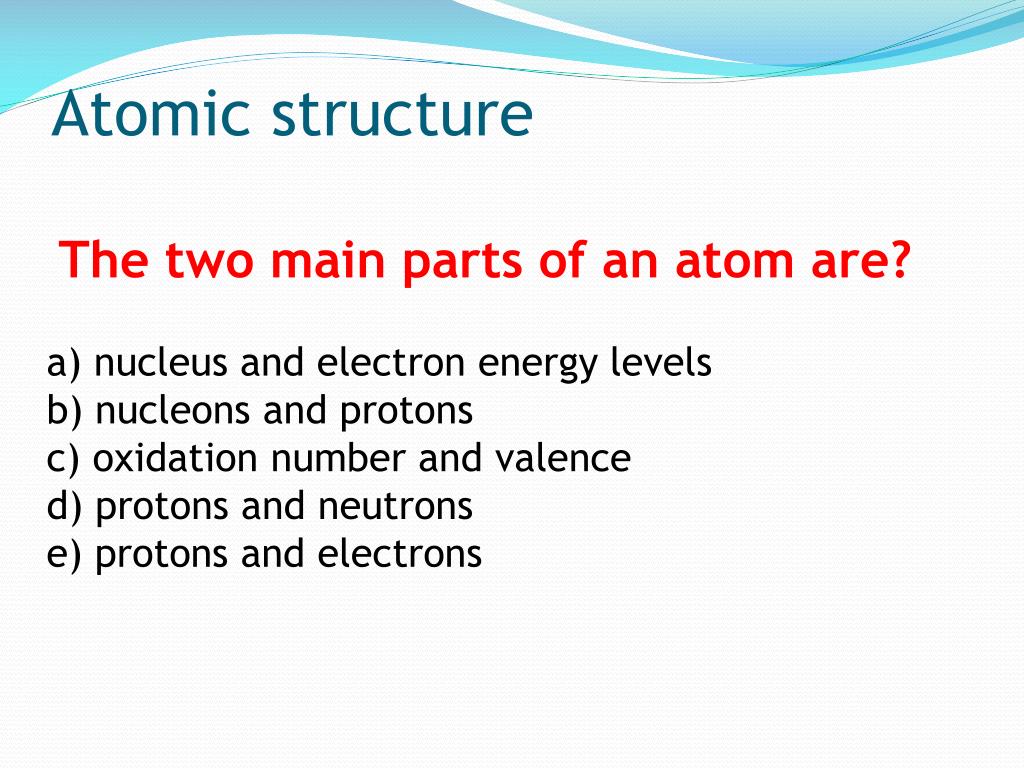 Atomic structure

The two main parts of an atom are?

a) nucleus and electron energy levels
b) nucleons and protons
c) oxidation number and valence
d) protons and neutrons
e) protons and electrons